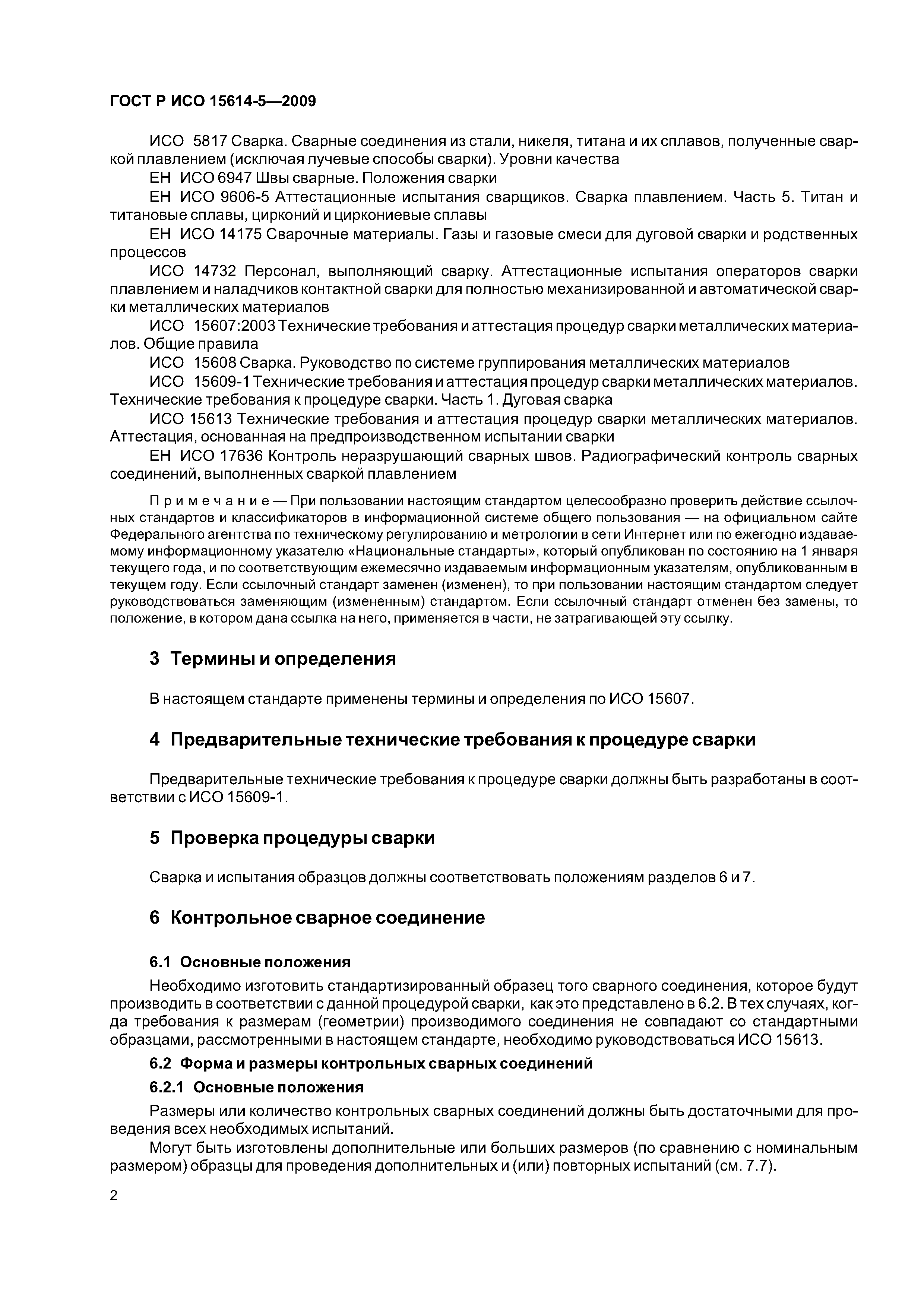 ГОСТ Р ИСО 15614-5—2009

ИСО 5817 Сварка. Сварные соединения из стали, никеля, титана и их сплавов, полученные сваркой плавлением (исключая лучевые способы сварки). Уровни качества

ЕН ИСО 6947 Швы сварные. Положения сварки

ЕН ИСО 9606-5 Аттестационные испытания сварщиков. Сварка плавлением. Часть 5. Титан и титановые сплавы, цирконий и циркониевые сплавы

ЕН ИСО 14175 Сварочные материалы. Газы и газовые смеси для дуговой сварки и родственных процессов

ИСО 14732 Персонал, выполняющий сварку. Аттестационные испытания операторов сварки плавлением и наладчиков контактной сварки для полностью механизированной и автоматической сварки металлических материалов

ИСО 15607:2003 Технические требования и аттестация процедур сварки металлических материалов. Общие правила

ИСО 15608 Сварка. Руководство по системе группирования металлических материалов

ИСО 15609-1 Технические требования и аттестация процедур сварки металлических материалов. Технические требования к процедуре сварки. Часть 1. Дуговая сварка

ИСО 15613 Технические требования и аттестация процедур сварки металлических материалов. Аттестация, основанная на предпроизводственном испытании сварки

ЕН ИСО 17636 Контроль неразрушающий сварных швов. Радиографический контроль сварных соединений, выполненных сваркой плавлением

Примечание — При пользовании настоящим стандартом целесообразно проверить действие ссылочных стандартов и классификаторов в информационной системе общего пользования — на официальном сайте Федерального агентства по техническому регулированию и метрологии в сети Интернет или по ежегодно издаваемому информационному указателю «Национальные стандарты», который опубликован по состоянию на 1 января текущего года, и по соответствующим ежемесячно издаваемым информационным указателям, опубликованным в текущем году. Если ссылочный стандарт заменен (изменен), то при пользовании настоящим стандартом следует руководствоваться заменяющим (измененным) стандартом. Если ссылочный стандарт отменен без замены, то положение, в котором дана ссылка на него, применяется в части, не затрагивающей эту ссылку.

3 Термины и определения

В настоящем стандарте применены термины и определения по ИСО 15607.

4 Предварительные технические требования к процедуре сварки

Предварительные технические требования к процедуре сварки должны быть разработаны в соответствии с ИСО 15609-1.

5 Проверка процедуры сварки

Сварка и испытания образцов должны соответствовать положениям разделов 6 и 7.

6 Контрольное сварное соединение

6.1 Основные положения

Необходимо изготовить стандартизированный образец того сварного соединения, которое будут производить в соответствии с данной процедурой сварки, как это представлено в 6.2. В тех случаях, когда требования к размерам (геометрии) производимого соединения не совпадают со стандартными образцами, рассмотренными в настоящем стандарте, необходимо руководствоваться ИСО 15613.

6.2 Форма и размеры контрольных сварных соединений

6.2.1 Основные положения

Размеры или количество контрольных сварных соединений должны быть достаточными для проведения всех необходимых испытаний.

Могут быть изготовлены дополнительные или больших размеров (по сравнению с номинальным размером) образцы для проведения дополнительных и (или) повторных испытаний (см. 7.7).

2